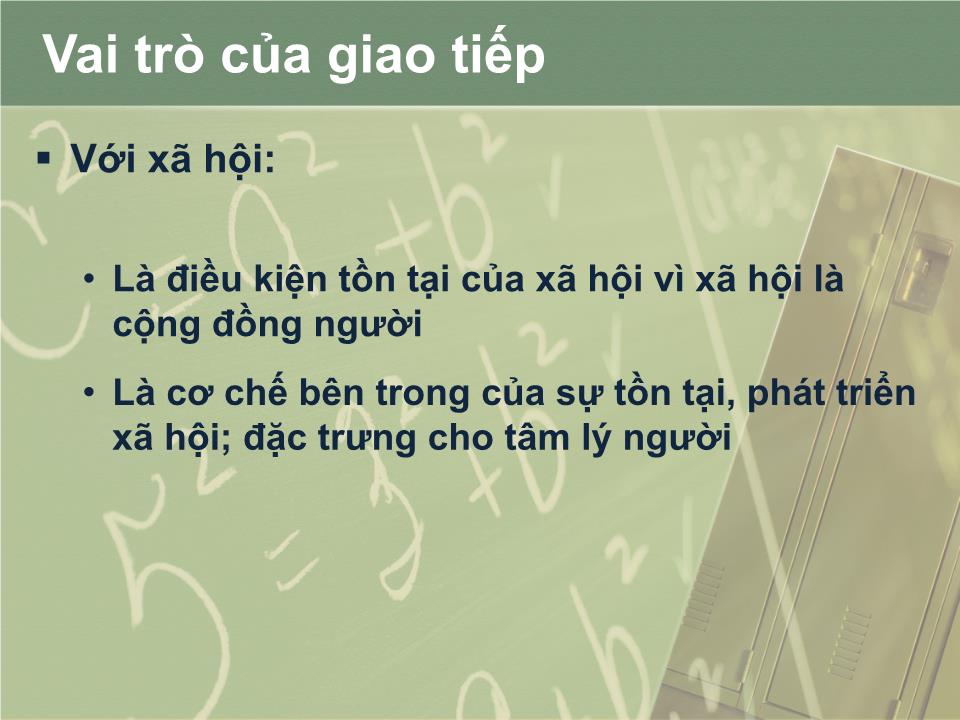 Vai trò của giao tiếp

▪ Với xã hội:

• Là điều kiện tồn tại của xã hội vì xã hội là cộng đồng người

• Là cơ chế bên trong của sự tồn tại, phát triển xã hội; đặc trưng cho tâm lý người